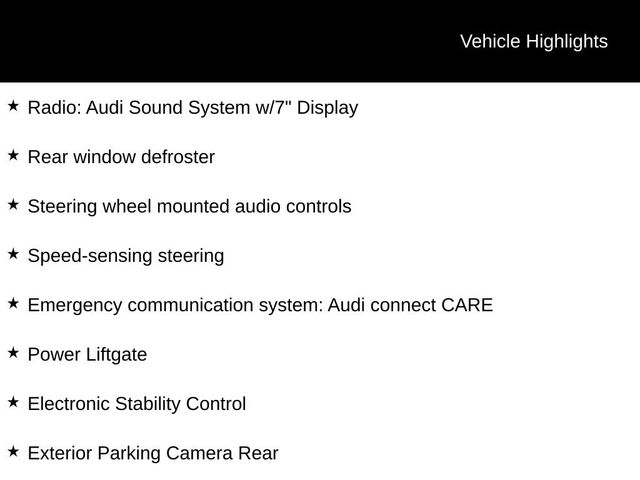 Vehicle Highlights

★ Radio: Audi Sound System w/7" Display

★ Rear window defroster

★ Steering wheel mounted audio controls

★ Speed-sensing steering

★ Emergency communication system: Audi connect CARE

★ Power Liftgate

★ Electronic Stability Control

★ Exterior Parking Camera Rear